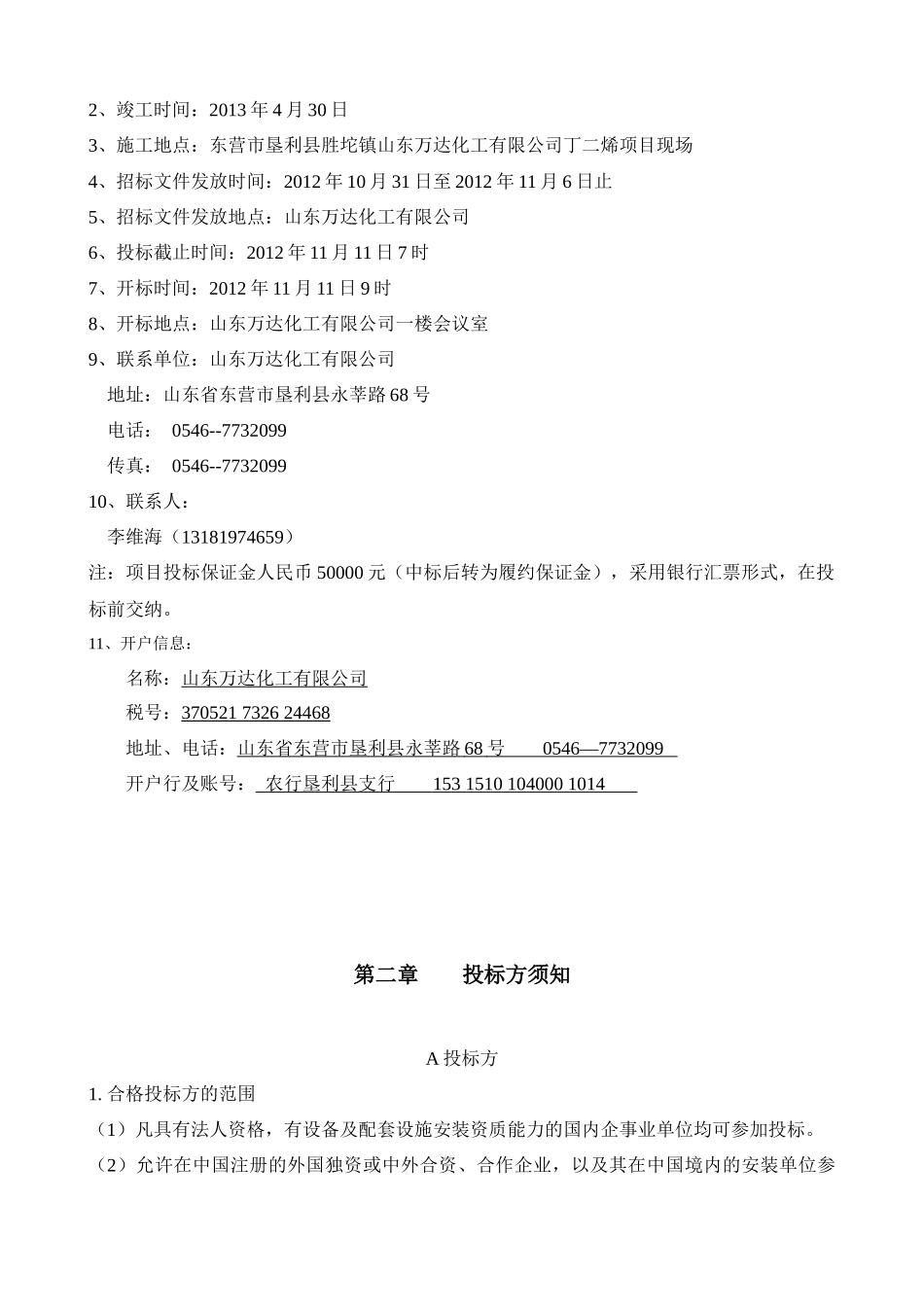 2、竣工时间：2013 年 4 月 30 日

3、施工地点：东营市垦利县胜坨镇山东万达化工有限公司丁二烯项目现场

4、招标文件发放时间：2012 年 10 月 31 日至 2012 年 11 月 6 日止

5、招标文件发放地点：山东万达化工有限公司

6、投标截止时间：2012 年 11 月 11 日 7 时

7、开标时间：2012 年 11 月 11 日 9 时

8、开标地点：山东万达化工有限公司一楼会议室

9、联系单位：山东万达化工有限公司

地址：山东省东营市垦利县永莘路 68 号

电话： 0546--7732099

传真： 0546--7732099

10、联系人：

李维海（13181974659）

注：项目投标保证金人民币 50000 元（中标后转为履约保证金），采用银行汇票形式，在投标前交纳。

11、开户信息：

名称：山东万达化工有限公司

税号：370521 7326 24468

地址、电话：山东省东营市垦利县永莘路 68 号 0546—7732099

开户行及账号： 农行垦利县支行 153 1510 104000 1014

第二章 投标方须知

A 投标方

1. 合格投标方的范围

（1）凡具有法人资格，有设备及配套设施安装资质能力的国内企事业单位均可参加投标。

（2）允许在中国注册的外国独资或中外合资、合作企业，以及其在中国境内的安装单位参